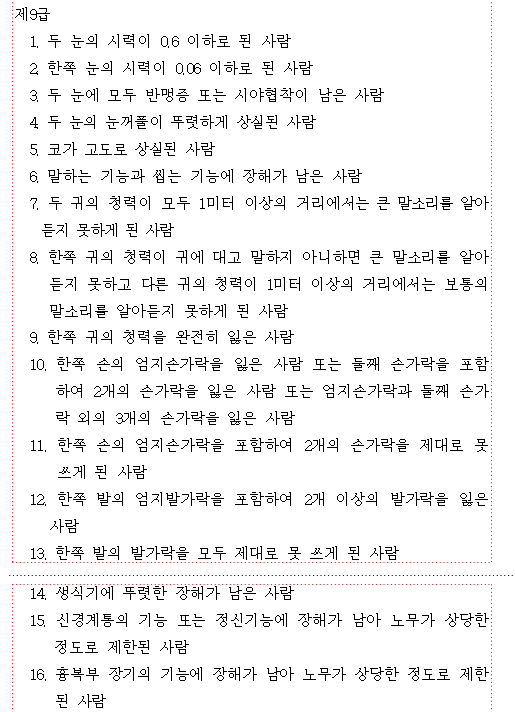 제9급

1. 두 눈의 시력이 0.6 이하로 된 사람

2. 한쪽 눈의 시력이 0.06 이하로 된 사람

3. 두 눈에 모두 반맹증 또는 시야협착이 남은 사람

4. 두 눈의 눈꺼풀이 뚜렷하게 상실된 사람

5. 코가 고도로 상실된 사람

6. 말하는 기능과 씹는 기능에 장해가 남은 사람

7. 두 귀의 청력이 모두 1미터 이상의 거리에서는 큰 말소리를 알아듣지 못하게 된 사람

8. 한쪽 귀의 청력이 귀에 대고 말하지 아니하면 큰 말소리를 알아듣지 못하고 다른 귀의 청력이 1미터 이상의 거리에서는 보통의 말소리를 알아듣지 못하게 된 사람

9. 한쪽 귀의 청력을 완전히 잃은 사람

10. 한쪽 손의 엄지손가락을 잃은 사람 또는 둘째 손가락을 포함하여 2개의 손가락을 잃은 사람 또는 엄지손가락과 둘째 손가락 외의 3개의 손가락을 잃은 사람

11. 한쪽 손의 엄지손가락을 포함하여 2개의 손가락을 제대로 못 쓰게 된 사람

12. 한쪽 발의 엄지발가락을 포함하여 2개 이상의 발가락을 잃은 사람

13. 한쪽 발의 발가락을 모두 제대로 못 쓰게 된 사람

14. 생식기에 뚜렷한 장해가 남은 사람

15. 신경계통의 기능 또는 정신기능에 장해가 남아 노무가 상당한 정도로 제한된 사람

16. 흉복부 장기의 기능에 장해가 남아 노무가 상당한 정도로 제한된 사람